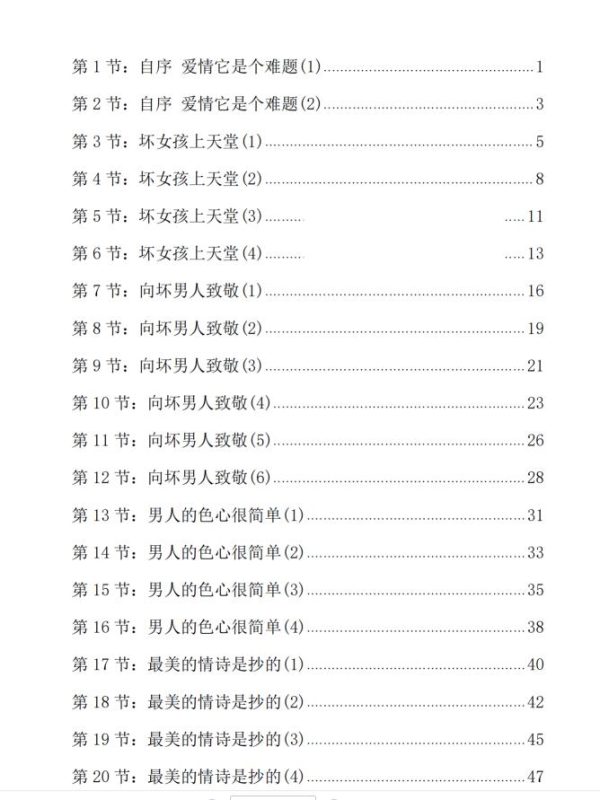 第 1 节：自序 爱情它是个难题(1)......1
第 2 节：自序 爱情它是个难题(2)......3
第 3 节：坏女孩上天堂(1)......5
第 4 节：坏女孩上天堂(2)......8
第 5 节：坏女孩上天堂(3)......11
第 6 节：坏女孩上天堂(4)......13
第 7 节：向坏男人致敬(1)......16
第 8 节：向坏男人致敬(2)......19
第 9 节：向坏男人致敬(3)......21
第 10 节：向坏男人致敬(4)......23
第 11 节：向坏男人致敬(5)......26
第 12 节：向坏男人致敬(6)......28
第 13 节：男人的色心很简单(1)......31
第 14 节：男人的色心很简单(2)......33
第 15 节：男人的色心很简单(3)......35
第 16 节：男人的色心很简单(4)......38
第 17 节：最美的情诗是抄的(1)......40
第 18 节：最美的情诗是抄的(2)......42
第 19 节：最美的情诗是抄的(3)......45
第 20 节：最美的情诗是抄的(4)......47